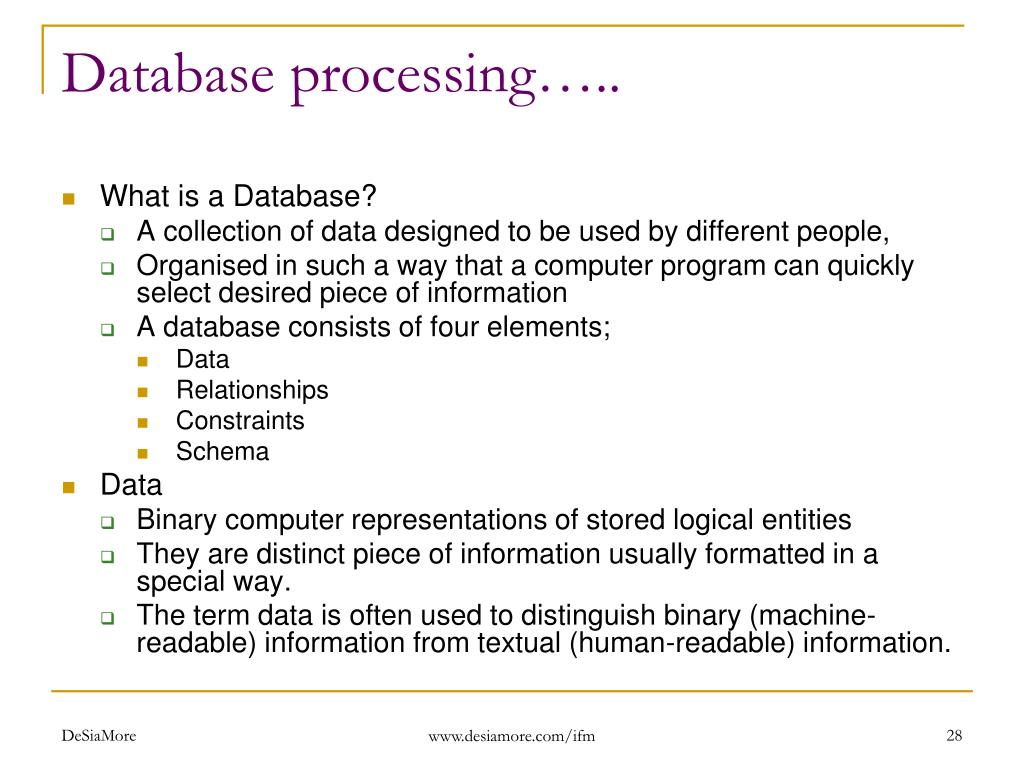 Database processing…..

What is a Database?

A collection of data designed to be used by different people,

Organised in such a way that a computer program can quickly select desired piece of information

A database consists of four elements;

Data

Relationships

Constraints

Schema

Data

Binary computer representations of stored logical entities

They are distinct piece of information usually formatted in a special way.

The term data is often used to distinguish binary (machine-readable) information from textual (human-readable) information.

DeSiaMore

www.desiamore.com/ifm

28